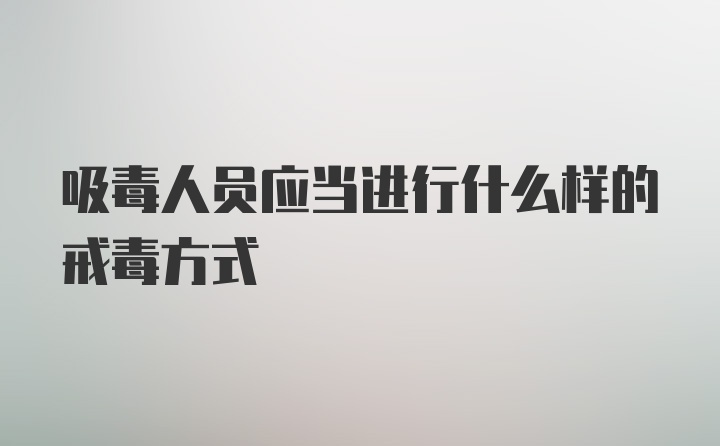 吸毒人员应当进行什么样的戒毒方式